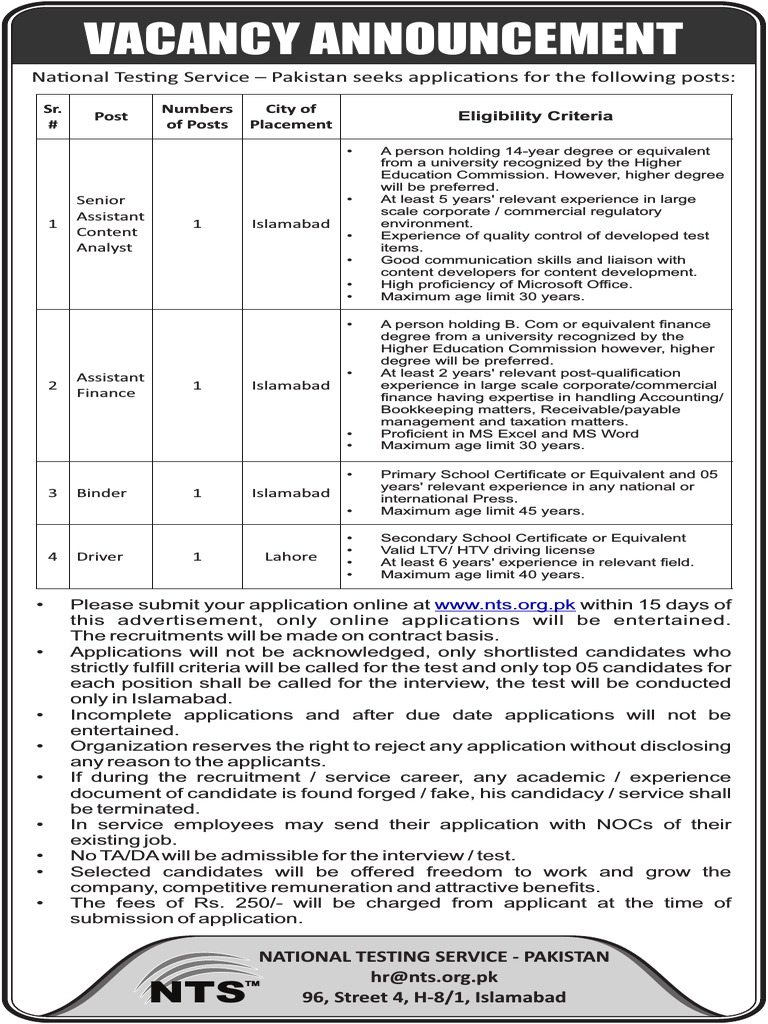 VACANCY ANNOUNCEMENT

National Testing Service – Pakistan seeks applications for the following posts:

| Sr. # | Post | Numbers of Posts | City of Placement | Eligibility Criteria |
|---|---|---|---|---|
| 1 | Senior Assistant Content Analyst | 1 | Islamabad | • A person holding 14-year degree or equivalent from a university recognized by the Higher Education Commission. However, higher degree will be preferred. • At least 5 years' relevant experience in large scale corporate / commercial regulatory environment. • Experience of quality control of developed test items. • Good communication skills and liaison with content developers for content development. • High proficiency of Microsoft Office. • Maximum age limit 30 years. |
| 2 | Assistant Finance | 1 | Islamabad | • A person holding B. Com or equivalent finance degree from a university recognized by the Higher Education Commission however, higher degree will be preferred. • At least 2 years' relevant post-qualification experience in large scale corporate/commercial finance having expertise in handling Accounting/ Bookkeeping matters, Receivable/payable management and taxation matters. • Proficient in MS Excel and MS Word • Maximum age limit 30 years. |
| 3 | Binder | 1 | Islamabad | • Primary School Certificate or Equivalent and 05 years' relevant experience in any national or international Press. • Maximum age limit 45 years. |
| 4 | Driver | 1 | Lahore | • Secondary School Certificate or Equivalent • Valid LTV/ HTV driving license • At least 6 years' experience in relevant field. • Maximum age limit 40 years. |

• Please submit your application online at www.nts.org.pk within 15 days of this advertisement, only online applications will be entertained. The recruitments will be made on contract basis.
• Applications will not be acknowledged, only shortlisted candidates who strictly fulfill criteria will be called for the test and only top 05 candidates for each position shall be called for the interview, the test will be conducted only in Islamabad.
• Incomplete applications and after due date applications will not be entertained.
• Organization reserves the right to reject any application without disclosing any reason to the applicants.
• If during the recruitment / service career, any academic / experience document of candidate is found forged / fake, his candidacy / service shall be terminated.
• In service employees may send their application with NOCs of their existing job.
• No TA/DA will be admissible for the interview / test.
• Selected candidates will be offered freedom to work and grow the company, competitive remuneration and attractive benefits.
• The fees of Rs. 250/- will be charged from applicant at the time of submission of application.

NTS™
NATIONAL TESTING SERVICE - PAKISTAN
hr@nts.org.pk
96, Street 4, H-8/1, Islamabad